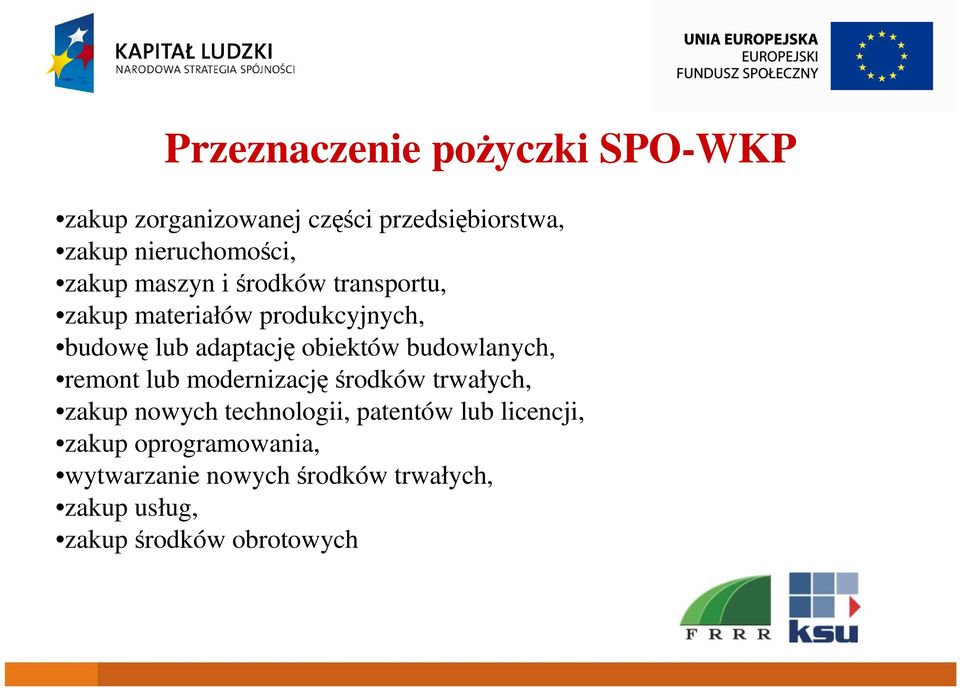 KAPITAŁ LUDZKI
NARODOWA STRATEGIA SPÓJNOŚCI

UNIA EUROPEJSKA
EUROPEJSKI
FUNDUSZ SPOŁECZNY

Przeznaczenie pożyczki SPO-WKP

•zakup zorganizowanej części przedsiębiorstwa,
•zakup nieruchomości,
•zakup maszyn i środków transportu,
•zakup materiałów produkcyjnych,
•budowę lub adaptację obiektów budowlanych,
•remont lub modernizację środków trwałych,
•zakup nowych technologii, patentów lub licencji,
•zakup oprogramowania,
•wytwarzanie nowych środków trwałych,
•zakup usług,
•zakup środków obrotowych

FRRR

ksu